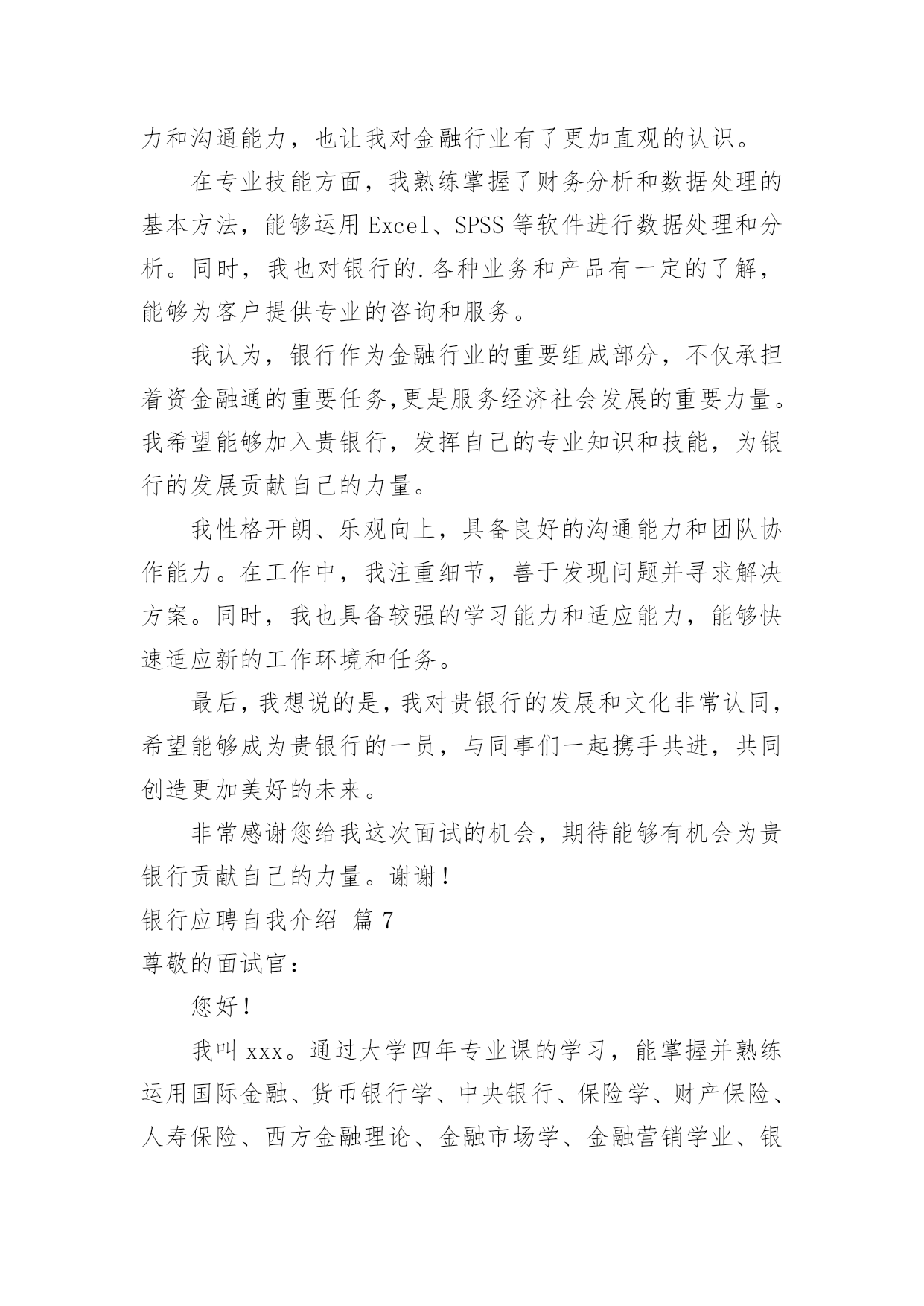 力和沟通能力，也让我对金融行业有了更加直观的认识。

在专业技能方面，我熟练掌握了财务分析和数据处理的基本方法，能够运用 Excel、SPSS 等软件进行数据处理和分析。同时，我也对银行的.各种业务和产品有一定的了解，能够为客户提供专业的咨询和服务。

我认为，银行作为金融行业的重要组成部分，不仅承担着资金融通的重要任务,更是服务经济社会发展的重要力量。我希望能够加入贵银行，发挥自己的专业知识和技能，为银行的发展贡献自己的力量。

我性格开朗、乐观向上，具备良好的沟通能力和团队协作能力。在工作中，我注重细节，善于发现问题并寻求解决方案。同时，我也具备较强的学习能力和适应能力，能够快速适应新的工作环境和任务。

最后，我想说的是，我对贵银行的发展和文化非常认同，希望能够成为贵银行的一员，与同事们一起携手共进，共同创造更加美好的未来。

非常感谢您给我这次面试的机会，期待能够有机会为贵银行贡献自己的力量。谢谢！

银行应聘自我介绍 篇 7

尊敬的面试官：

您好！

我叫 xxx。通过大学四年专业课的学习，能掌握并熟练运用国际金融、货币银行学、中央银行、保险学、财产保险、人寿保险、西方金融理论、金融市场学、金融营销学业、银